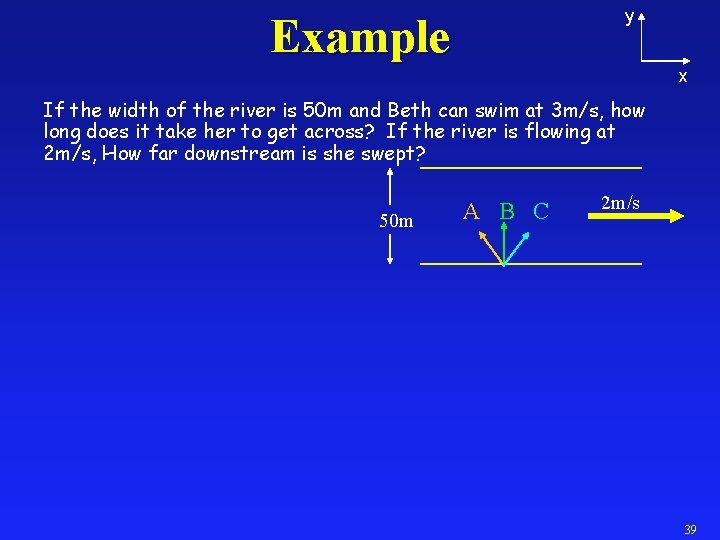 Example

y

x

If the width of the river is 50m and Beth can swim at 3m/s, how long does it take her to get across? If the river is flowing at 2m/s, How far downstream is she swept?

50m

A B C

2m/s

39